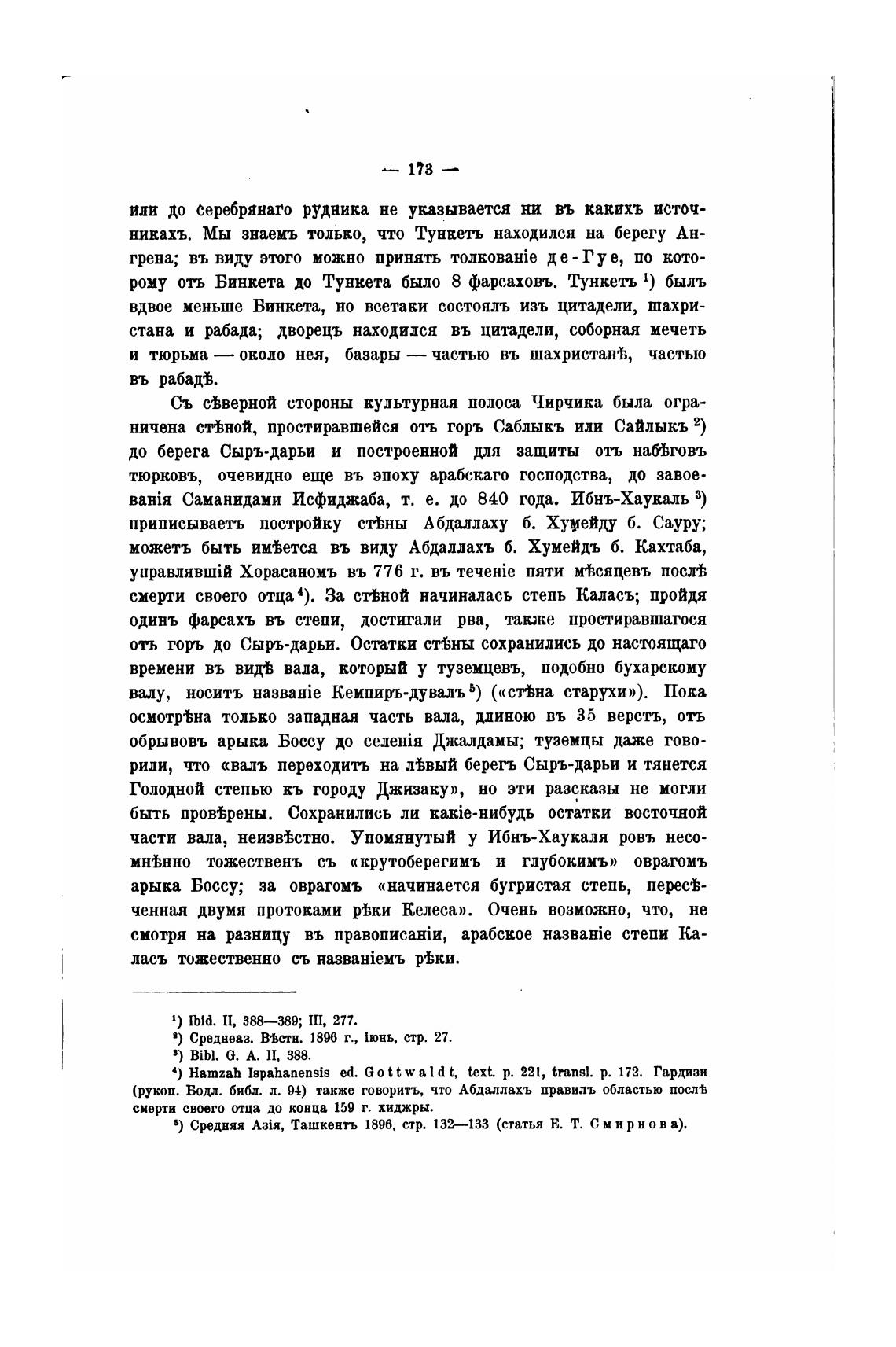 — 173 —

или до серебрянаго рудника не указывается ни въ какихъ источникахъ. Мы знаемъ только, что Тункетъ находился на берегу Ангрена; въ виду этого можно принять толкованіе де-Гуе, по которому отъ Бинкета до Тункета было 8 фарсаховъ. Тункетъ $^1$) былъ вдвое меньше Бинкета, но всетаки состоялъ изъ цитадели, шахристана и рабада; дворецъ находился въ цитадели, соборная мечеть и тюрьма — около нея, базары — частью въ шахристанѣ, частью въ рабадѣ.

Съ сѣверной стороны культурная полоса Чирчика была ограничена стѣной, простиравшейся отъ горъ Саблыкъ или Сайлыкъ $^2$) до берега Сыръ-дарьи и построенной для защиты отъ набѣговъ тюрковъ, очевидно еще въ эпоху арабскаго господства, до завоеванія Саманидами Исфиджаба, т. е. до 840 года. Ибнъ-Хаукаль $^3$) приписываетъ постройку стѣны Абдаллаху б. Хумейду б. Сауру; можетъ быть имѣется въ виду Абдаллахъ б. Хумейдъ б. Кахтаба, управлявшій Хорасаномъ въ 776 г. въ теченіе пяти мѣсяцевъ послѣ смерти своего отца $^4$). За стѣной начиналась степь Каласъ; пройдя одинъ фарсахъ въ степи, достигали рва, также простиравшагося отъ горъ до Сыръ-дарьи. Остатки стѣны сохранились до настоящаго времени въ видѣ вала, который у туземцевъ, подобно бухарскому валу, носитъ названіе Кемпиръ-дувалъ $^5$) («стѣна старухи»). Пока осмотрѣна только западная часть вала, длиною въ 35 верстъ, отъ обрывовъ арыка Боссу до селенія Джалдамы; туземцы даже говорили, что «валъ переходитъ на лѣвый берегъ Сыръ-дарьи и тянется Голодной степью къ городу Джизаку», но эти разсказы не могли быть провѣрены. Сохранились ли какіе-нибудь остатки восточной части вала, неизвѣстно. Упомянутый у Ибнъ-Хаукаля ровъ несомнѣнно тожественъ съ «крутоберегимъ и глубокимъ» оврагомъ арыка Боссу; за оврагомъ «начинается бугристая степь, пересѣченная двумя протоками рѣки Келеса». Очень возможно, что, не смотря на разницу въ правописаніи, арабское названіе степи Каласъ тожественно съ названіемъ рѣки.

$^1$) Ibid. II, 388—389; III, 277.
$^2$) Среднеаз. Вѣстн. 1896 г., іюнь, стр. 27.
$^3$) Bibl. G. A. II, 388.
$^4$) Hamzah Ispahanensis ed. Gottwaldt, text. p. 221, transl. p. 172. Гардизи (рукоп. Бодл. библ. л. 94) также говоритъ, что Абдаллахъ правилъ областью послѣ смерти своего отца до конца 159 г. хиджры.
$^5$) Средняя Азія, Ташкентъ 1896, стр. 132—133 (статья Е. Т. Смирнова).